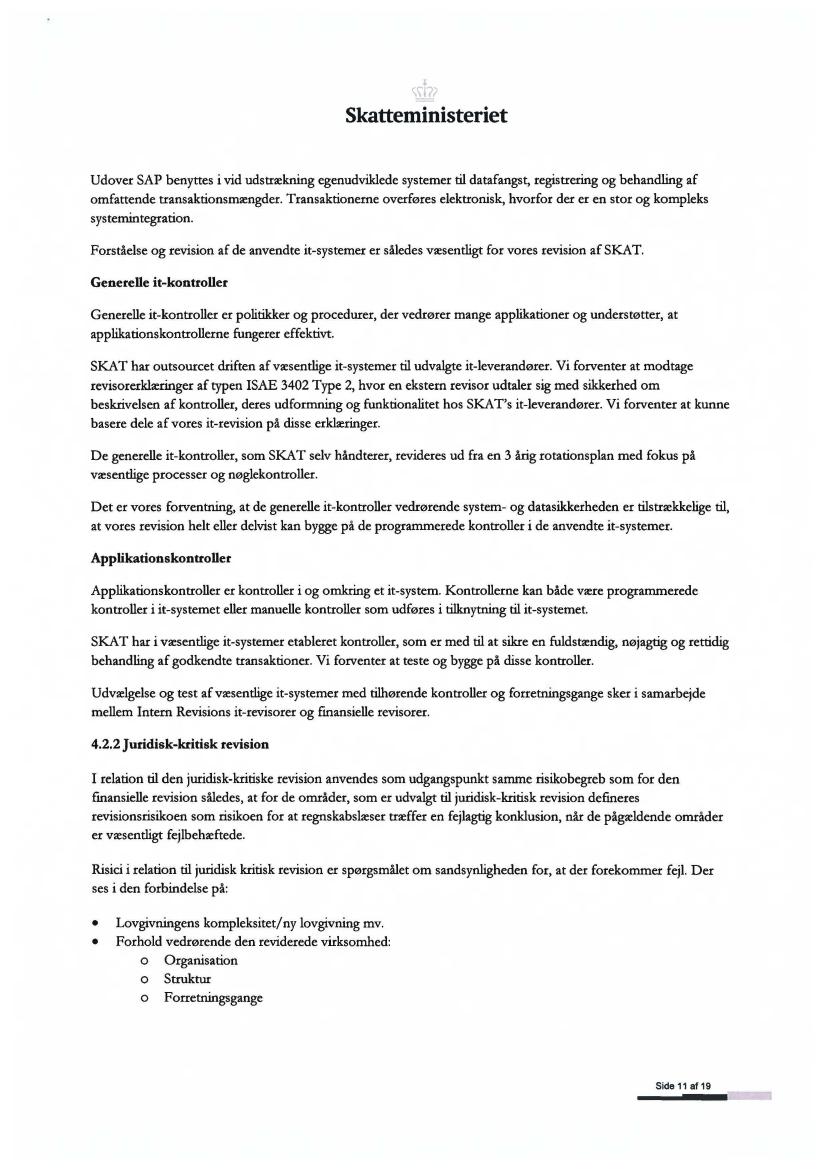 Skatteministeriet

Udover SAP benyttes i vid udstrækning egenudviklede systemer til datafangst, registrering og behandling af omfattende transaktionsmængder. Transaktionerne overføres elektronisk, hvorfor der er en stor og kompleks systemintegration.

Forståelse og revision af de anvendte it-systemer er således væsentligt for vores revision af SKAT.

Generelle it-kontroller

Generelle it-kontroller er politikker og procedurer, der vedrører mange applikationer og understøtter, at applikationskontrollerne fungerer effektivt.

SKAT har outsourcet driften af væsentlige it-systemer til udvalgte it-leverandører. Vi forventer at modtage revisorerklæringer af typen ISAE 3402 Type 2, hvor en ekstern revisor udtaler sig med sikkerhed om beskrivelsen af kontroller, deres udformning og funktionalitet hos SKAT's it-leverandører. Vi forventer at kunne basere dele af vores it-revision på disse erklæringer.

De generelle it-kontroller, som SKAT selv håndterer, revideres ud fra en 3 årig rotationsplan med fokus på væsentlige processer og nøglekontroller.

Det er vores forventning, at de generelle it-kontroller vedrørende system- og datasikkerheden er tilstrækkelige til, at vores revision helt eller delvist kan bygge på de programmerede kontroller i de anvendte it-systemer.

Applikationskontroller

Applikationskontroller er kontroller i og omkring et it-system. Kontrollerne kan både være programmerede kontroller i it-systemet eller manuelle kontroller som udføres i tilknytning til it-systemet.

SKAT har i væsentlige it-systemer etableret kontroller, som er med til at sikre en fuldstændig, nøjagtig og rettidig behandling af godkendte transaktioner. Vi forventer at teste og bygge på disse kontroller.

Udvælgelse og test af væsentlige it-systemer med tilhørende kontroller og forretningsgange sker i samarbejde mellem Intern Revisions it-revisorer og finansielle revisorer.

4.2.2 Juridisk-kritisk revision

I relation til den juridisk-kritiske revision anvendes som udgangspunkt samme risikobegreb som for den finansielle revision således, at for de områder, som er udvalgt til juridisk-kritisk revision defineres revisionsrisikoen som risikoen for at regnskabslæser træffer en fejlagtig konklusion, når de pågældende områder er væsentligt fejlbehæftede.

Risici i relation til juridisk kritisk revision er spørgsmålet om sandsynligheden for, at der forekommer fejl. Der ses i den forbindelse på:

• Lovgivningens kompleksitet/ny lovgivning mv.
• Forhold vedrørende den reviderede virksomhed:
  o Organisation
  o Struktur
  o Forretningsgange

Side 11 af 19